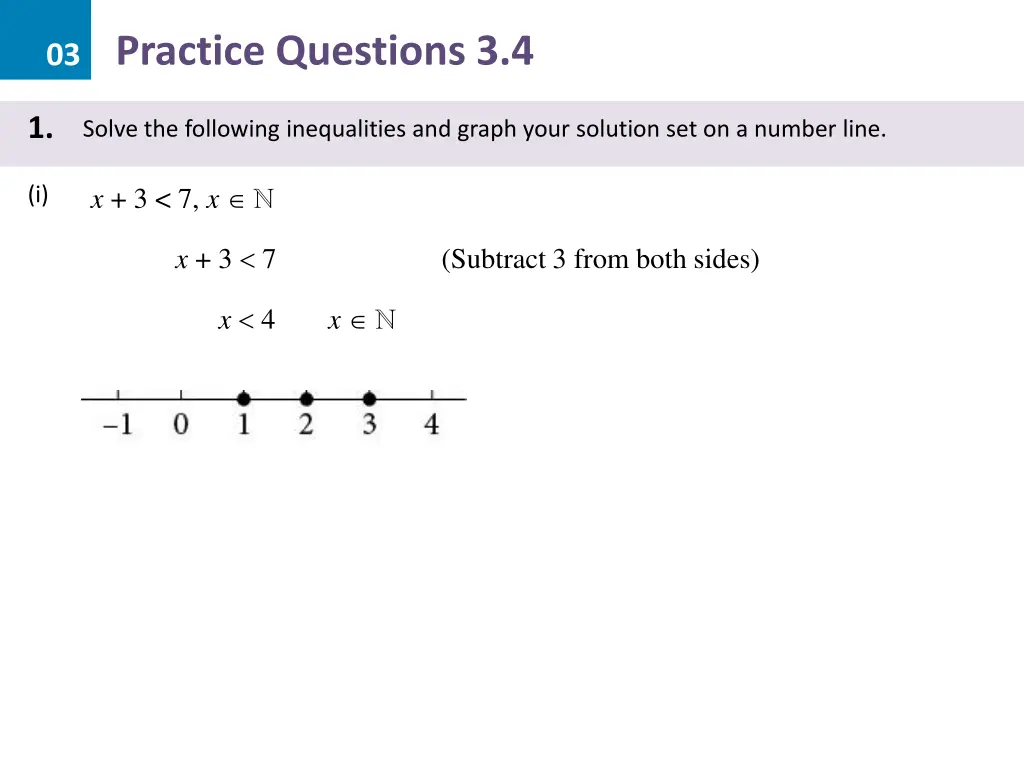 03 Practice Questions 3.4

1. Solve the following inequalities and graph your solution set on a number line.

(i) $x + 3 < 7, x \in \mathbb{N}$

$x + 3 < 7$ (Subtract 3 from both sides)

$x < 4$ $x \in \mathbb{N}$

$-1$ $0$ $1$ $2$ $3$ $4$